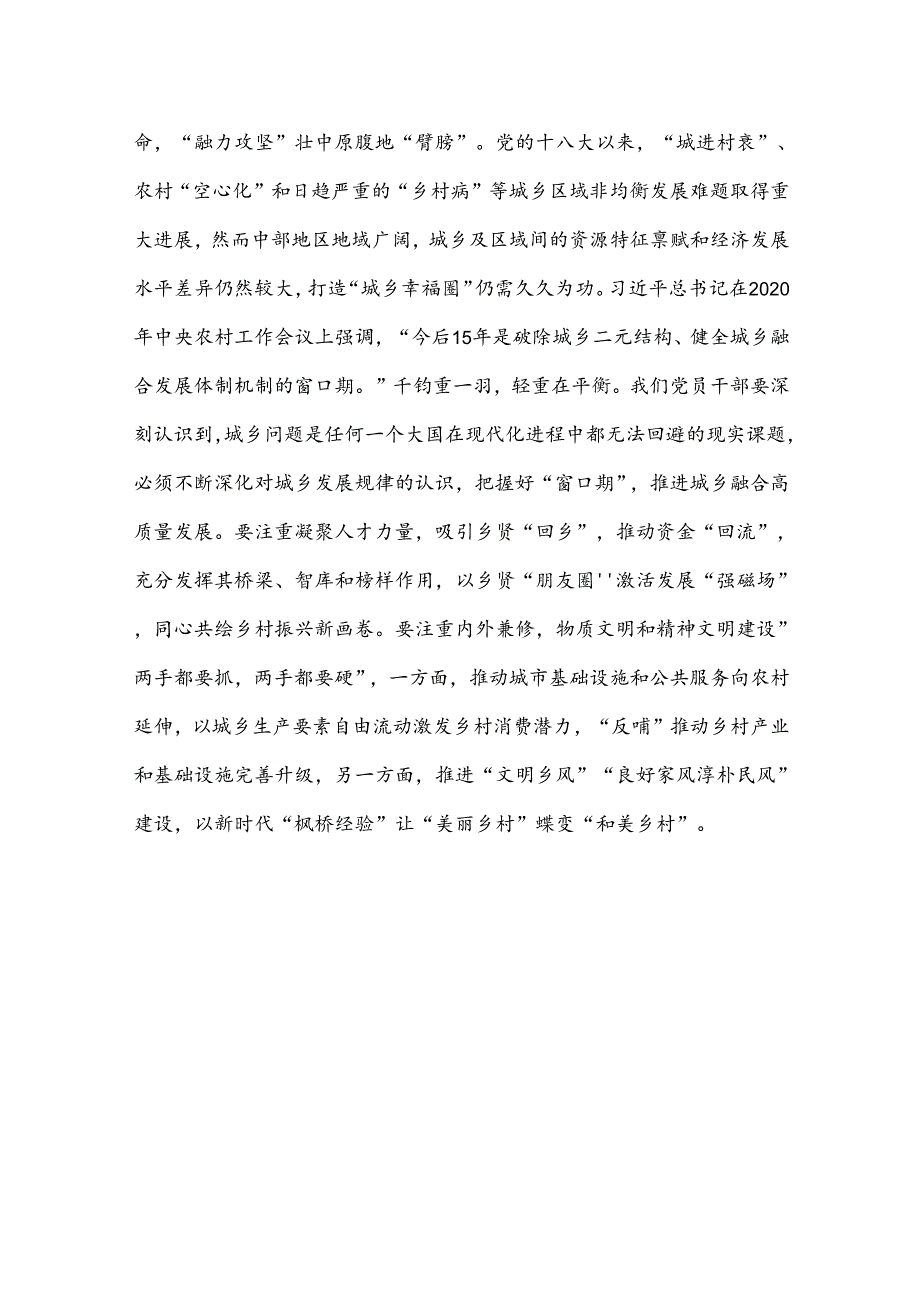 命，“融力攻坚”壮中原腹地“臂膀”。党的十八大以来，“城进村衰”、农村“空心化”和日趋严重的“乡村病”等城乡区域非均衡发展难题取得重大进展，然而中部地区地域广阔，城乡及区域间的资源特征禀赋和经济发展水平差异仍然较大，打造“城乡幸福圈”仍需久久为功。习近平总书记在2020年中央农村工作会议上强调，“今后15年是破除城乡二元结构、健全城乡融合发展体制机制的窗口期。”千钧重一羽，轻重在平衡。我们党员干部要深刻认识到，城乡问题是任何一个大国在现代化进程中都无法回避的现实课题，必须不断深化对城乡发展规律的认识，把握好“窗口期”，推进城乡融合高质量发展。要注重凝聚人才力量，吸引乡贤“回乡”，推动资金“回流”，充分发挥其桥梁、智库和榜样作用，以乡贤“朋友圈''激活发展“强磁场”，同心共绘乡村振兴新画卷。要注重内外兼修，物质文明和精神文明建设”两手都要抓，两手都要硬”，一方面，推动城市基础设施和公共服务向农村延伸，以城乡生产要素自由流动激发乡村消费潜力，“反哺”推动乡村产业和基础设施完善升级，另一方面，推进“文明乡风”“良好家风淳朴民风”建设，以新时代“枫桥经验”让“美丽乡村”蝶变“和美乡村”。